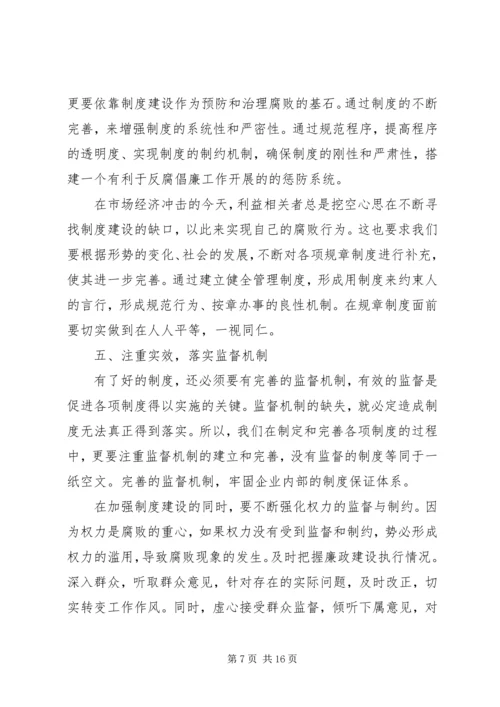 更要依靠制度建设作为预防和治理腐败的基石。通过制度的不断完善，来增强制度的系统性和严密性。通过规范程序，提高程序的透明度、实现制度的制约机制，确保制度的刚性和严肃性，搭建一个有利于反腐倡廉工作开展的的惩防系统。

在市场经济冲击的今天，利益相关者总是挖空心思在不断寻找制度建设的缺口，以此来实现自己的腐败行为。这也要求我们要根据形势的变化、社会的发展，不断对各项规章制度进行补充，使其进一步完善。通过建立健全管理制度，形成用制度来约束人的言行，形成规范行为、按章办事的良性机制。在规章制度面前要切实做到在人人平等，一视同仁。

五、注重实效，落实监督机制

有了好的制度，还必须要有完善的监督机制，有效的监督是促进各项制度得以实施的关键。监督机制的缺失，就必定造成制度无法真正得到落实。所以，我们在制定和完善各项制度的过程中，更要注重监督机制的建立和完善，没有监督的制度等同于一纸空文。完善的监督机制，牢固企业内部的制度保证体系。

在加强制度建设的同时，要不断强化权力的监督与制约。因为权力是腐败的重心，如果权力没有受到监督和制约，势必形成权力的滥用，导致腐败现象的发生。及时把握廉政建设执行情况。深入群众，听取群众意见，针对存在的实际问题，及时改正，切实转变工作作风。同时，虚心接受群众监督，倾听下属意见，对

第 7 页 共 16 页